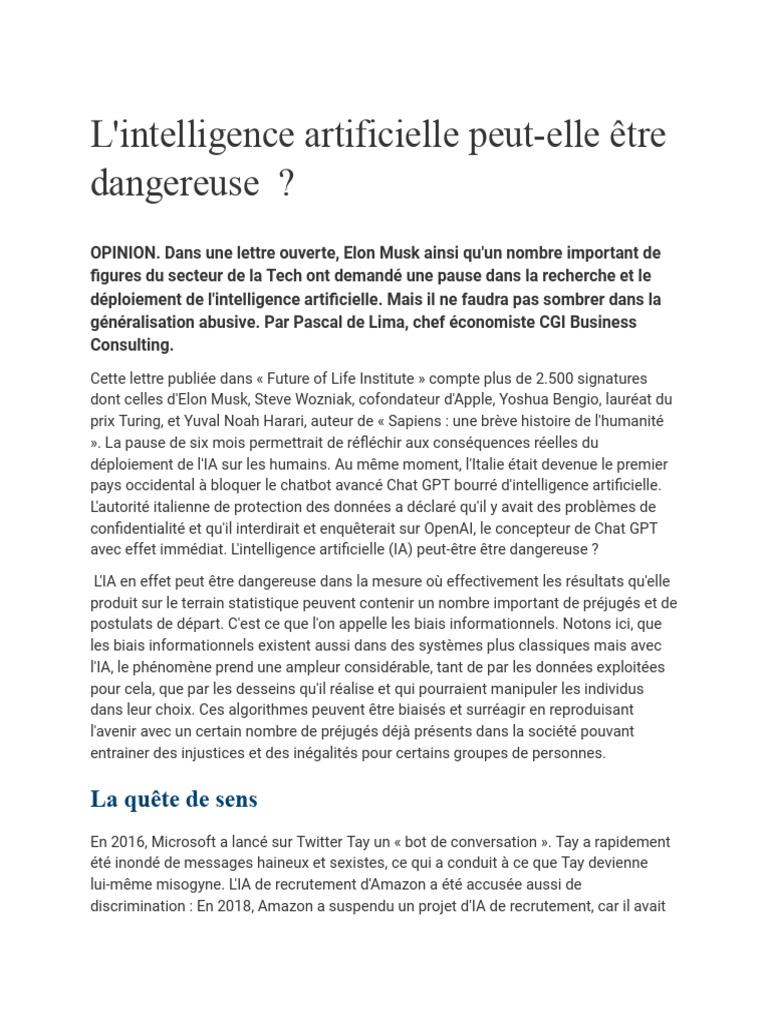 L'intelligence artificielle peut-elle être dangereuse ?

OPINION. Dans une lettre ouverte, Elon Musk ainsi qu'un nombre important de figures du secteur de la Tech ont demandé une pause dans la recherche et le déploiement de l'intelligence artificielle. Mais il ne faudra pas sombrer dans la généralisation abusive. Par Pascal de Lima, chef économiste CGI Business Consulting.

Cette lettre publiée dans « Future of Life Institute » compte plus de 2.500 signatures dont celles d'Elon Musk, Steve Wozniak, cofondateur d'Apple, Yoshua Bengio, lauréat du prix Turing, et Yuval Noah Harari, auteur de « Sapiens : une brève histoire de l'humanité ». La pause de six mois permettrait de réfléchir aux conséquences réelles du déploiement de l'IA sur les humains. Au même moment, l'Italie était devenue le premier pays occidental à bloquer le chatbot avancé Chat GPT bourré d'intelligence artificielle. L'autorité italienne de protection des données a déclaré qu'il y avait des problèmes de confidentialité et qu'il interdirait et enquêterait sur OpenAI, le concepteur de Chat GPT avec effet immédiat. L'intelligence artificielle (IA) peut-être être dangereuse ?

L'IA en effet peut être dangereuse dans la mesure où effectivement les résultats qu'elle produit sur le terrain statistique peuvent contenir un nombre important de préjugés et de postulats de départ. C'est ce que l'on appelle les biais informationnels. Notons ici, que les biais informationnels existent aussi dans des systèmes plus classiques mais avec l'IA, le phénomène prend une ampleur considérable, tant de par les données exploitées pour cela, que par les desseins qu'il réalise et qui pourraient manipuler les individus dans leur choix. Ces algorithmes peuvent être biaisés et surréagir en reproduisant l'avenir avec un certain nombre de préjugés déjà présents dans la société pouvant entrainer des injustices et des inégalités pour certains groupes de personnes.

La quête de sens

En 2016, Microsoft a lancé sur Twitter Tay un « bot de conversation ». Tay a rapidement été inondé de messages haineux et sexistes, ce qui a conduit à ce que Tay devienne lui-même misogyne. L'IA de recrutement d'Amazon a été accusée aussi de discrimination : En 2018, Amazon a suspendu un projet d'IA de recrutement, car il avait